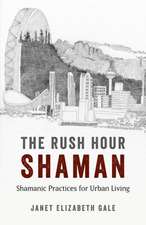 THE RUSH HOUR
SHAMAN
Shamanic Practices for Urban Living

JANET ELIZABETH GALE